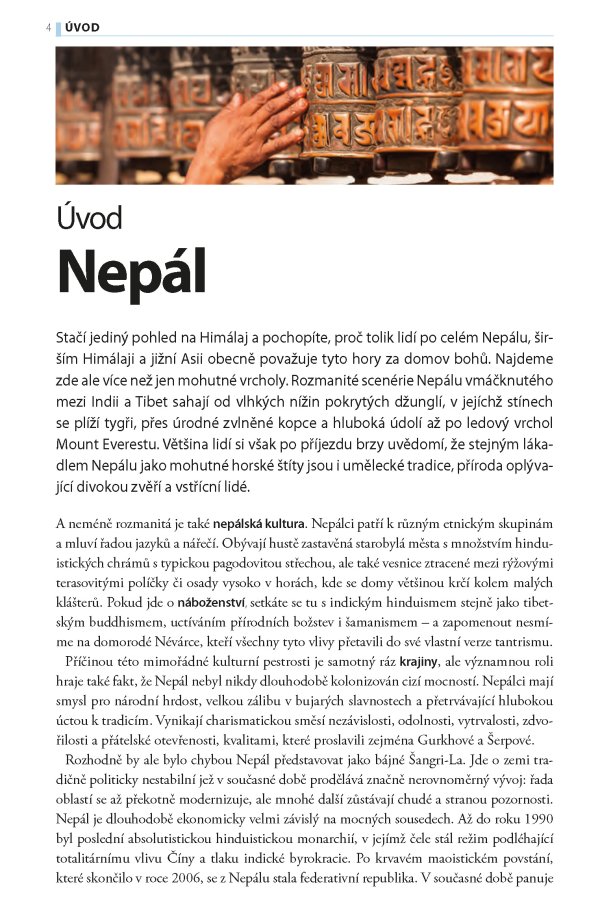 4 ÚVOD

Úvod
Nepál

Stačí jediný pohled na Himálaj a pochopíte, proč tolik lidí po celém Nepálu, širším Himálaji a jižní Asii obecně považuje tyto hory za domov bohů. Najdeme zde ale více než jen mohutné vrcholy. Rozmanité scenérie Nepálu vmáčknutého mezi Indii a Tibet sahají od vlhkých nížin pokrytých džunglí, v jejichž stínech se plíží tygři, přes úrodné zvlněné kopce a hluboká údolí až po ledový vrchol Mount Everestu. Většina lidí si však po příjezdu brzy uvědomí, že stejným lákadlem Nepálu jako mohutné horské štíty jsou i umělecké tradice, příroda oplývající divokou zvěří a vstřícní lidé.

A neméně rozmanitá je také nepálská kultura. Nepálci patří k různým etnickým skupinám a mluví řadou jazyků a nářečí. Obývají hustě zastavěná starobylá města s množstvím hinduistických chrámů s typickou pagodovitou střechou, ale také vesnice ztracené mezi rýžovými terasovitými políčky či osady vysoko v horách, kde se domy většinou krčí kolem malých klášterů. Pokud jde o náboženství, setkáte se tu s indickým hinduismem stejně jako tibetským buddhismem, uctíváním přírodních božstev i šamanismem – a zapomenout nesmíme na domorodé Névárce, kteří všechny tyto vlivy přetavili do své vlastní verze tantrismu.

Příčinou této mimořádné kulturní pestrosti je samotný ráz krajiny, ale významnou roli hraje také fakt, že Nepál nebyl nikdy dlouhodobě kolonizován cizí mocností. Nepálci mají smysl pro národní hrdost, velkou zálibu v bujarých slavnostech a přetrvávající hlubokou úctou k tradicím. Vynikají charismatickou směsí nezávislosti, odolnosti, vytrvalosti, zdvořilosti a přátelské otevřenosti, kvalitami, které proslavili zejména Gurkhové a Šerpové.

Rozhodně by ale bylo chybou Nepál představovat jako bájné Šangri-La. Jde o zemi tradičně politicky nestabilní jež v současné době prodělává značně nerovnoměrný vývoj: řada oblastí se až překotně modernizuje, ale mnohé další zůstávají chudé a stranou pozornosti. Nepál je dlouhodobě ekonomicky velmi závislý na mocných sousedech. Až do roku 1990 byl poslední absolutistickou hinduistickou monarchií, v jejímž čele stál režim podléhající totalitárnímu vlivu Číny a tlaku indické byrokracie. Po krvavém maoistickém povstání, které skončilo v roce 2006, se z Nepálu stala federativní republika. V současné době panuje